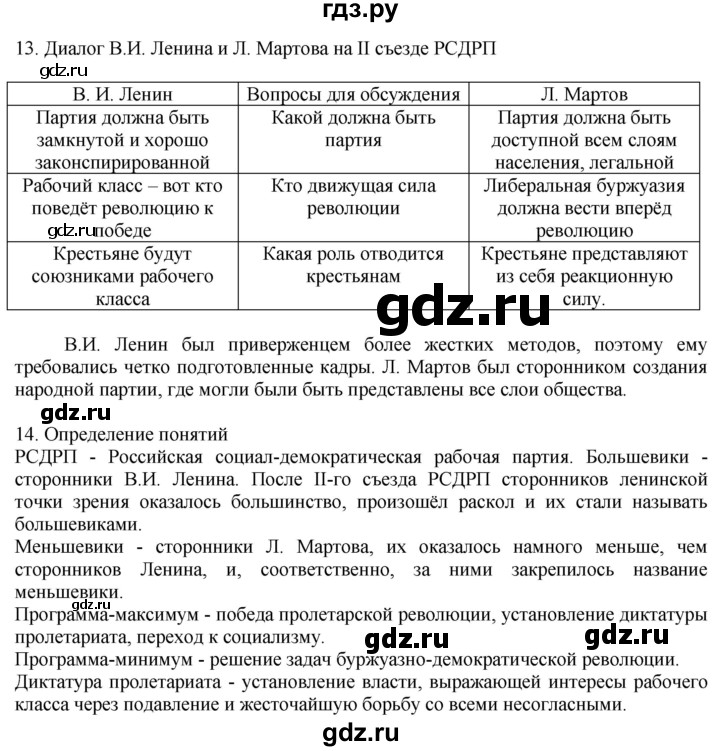 гдз.ру

13. Диалог В.И. Ленина и Л. Мартова на II съезде РСДРП

gdz.ru

| В. И. Ленин | Вопросы для обсуждения | Л. Мартов |
|---|---|---|
| Партия должна быть замкнутой и хорошо законспирированной | Какой должна быть партия | Партия должна быть доступной всем слоям населения, легальной |
| Рабочий класс – вот кто поведёт революцию к победе | Кто движущая сила революции | Либеральная буржуазия должна вести вперёд революцию |
| Крестьяне будут союзниками рабочего класса | Какая роль отводится крестьянам | Крестьяне представляют из себя реакционную силу. |

gdz.ru

gdz.ru

В.И. Ленин был приверженцем более жестких методов, поэтому ему требовались четко подготовленные кадры. Л. Мартов был сторонником создания народной партии, где могли были быть представлены все слои общества.

gdz.ru

14. Определение понятий

РСДРП - Российская социал-демократическая рабочая партия. Большевики - сторонники В.И. Ленина. После II-го съезда РСДРП сторонников ленинской точки зрения оказалось большинство, произошёл раскол и их стали называть большевиками.

Меньшевики - сторонники Л. Мартова, их оказалось намного меньше, чем сторонников Ленина, и, соответственно, за ними закрепилось название меньшевики.

gdz.ru

Программа-максимум - победа пролетарской революции, установление диктатуры пролетариата, переход к социализму.

gdz.ru gdz.ru

Программа-минимум - решение задач буржуазно-демократической революции.

Диктатура пролетариата - установление власти, выражающей интересы рабочего класса через подавление и жесточайшую борьбу со всеми несогласными.

gdz.ru